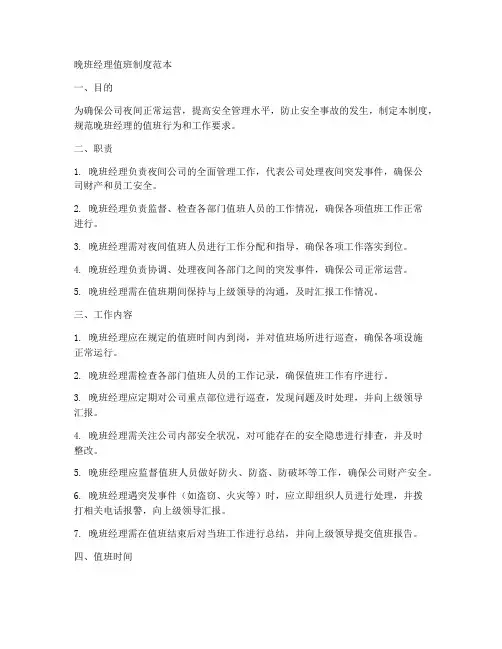 晚班经理值班制度范本

一、目的

为确保公司夜间正常运营，提高安全管理水平，防止安全事故的发生，制定本制度，规范晚班经理的值班行为和工作要求。

二、职责

1. 晚班经理负责夜间公司的全面管理工作，代表公司处理夜间突发事件，确保公司财产和员工安全。

2. 晚班经理负责监督、检查各部门值班人员的工作情况，确保各项值班工作正常进行。

3. 晚班经理需对夜间值班人员进行工作分配和指导，确保各项工作落实到位。

4. 晚班经理负责协调、处理夜间各部门之间的突发事件，确保公司正常运营。

5. 晚班经理需在值班期间保持与上级领导的沟通，及时汇报工作情况。

三、工作内容

1. 晚班经理应在规定的值班时间内到岗，并对值班场所进行巡查，确保各项设施正常运行。

2. 晚班经理需检查各部门值班人员的工作记录，确保值班工作有序进行。

3. 晚班经理应定期对公司重点部位进行巡查，发现问题及时处理，并向上级领导汇报。

4. 晚班经理需关注公司内部安全状况，对可能存在的安全隐患进行排查，并及时整改。

5. 晚班经理应监督值班人员做好防火、防盗、防破坏等工作，确保公司财产安全。

6. 晚班经理遇突发事件（如盗窃、火灾等）时，应立即组织人员进行处理，并拨打相关电话报警，向上级领导汇报。

7. 晚班经理需在值班结束后对当班工作进行总结，并向上级领导提交值班报告。

四、值班时间